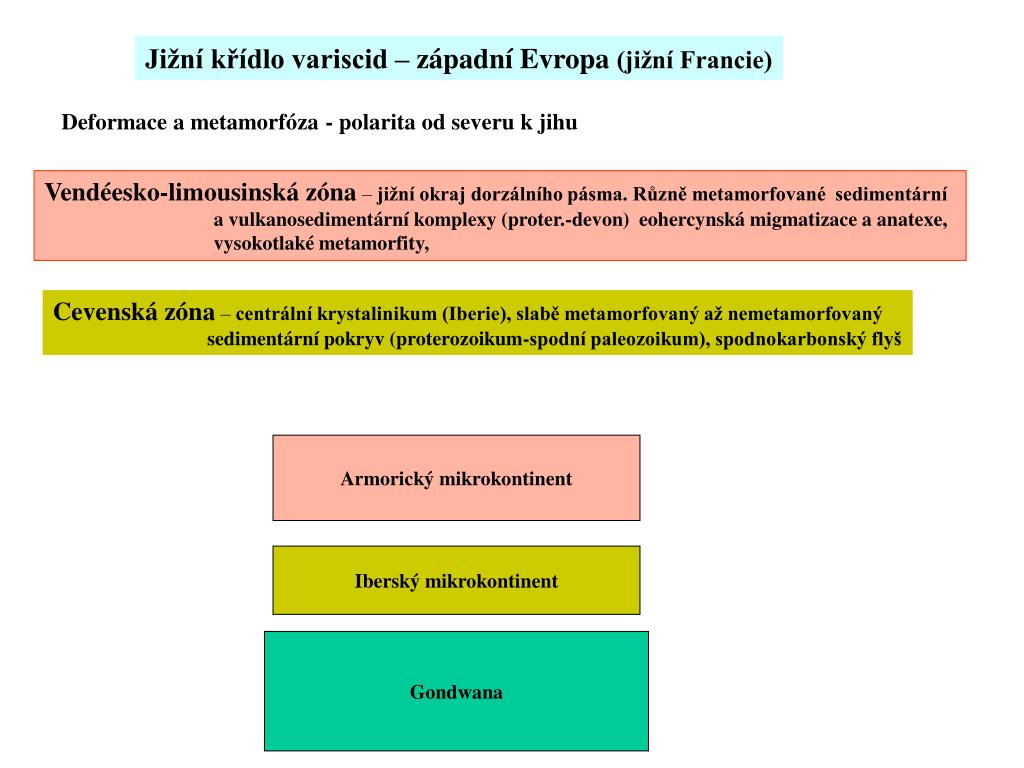 Jižní křídlo variscid – západní Evropa (jižní Francie)

Deformace a metamorfóza - polarita od severu k jihu

Vendéesko-limousinská zóna – jižní okraj dorzálního pásma. Různě metamorfované sedimentární a vulkanosedimentární komplexy (proter.-devon) eohercynská migmatizace a anatexe, vysokotlaké metamorfity,

Cevenská zóna – centrální krystalinikum (Iberie), slabě metamorfovaný až nemetamorfovaný sedimentární pokryv (proterozoikum-spodní paleozoikum), spodnokarbonský flyš

Armorický mikrokontinent

Iberský mikrokontinent

Gondwana